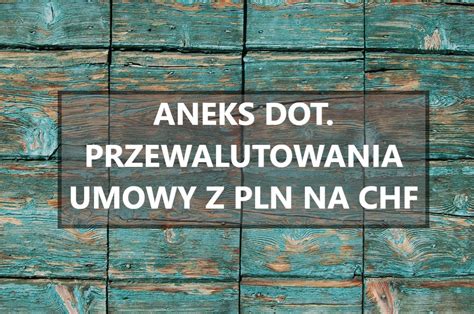 ANEKS DOT.
PRZEWALUTOWANIA
UMOWY Z PLN NA CHF